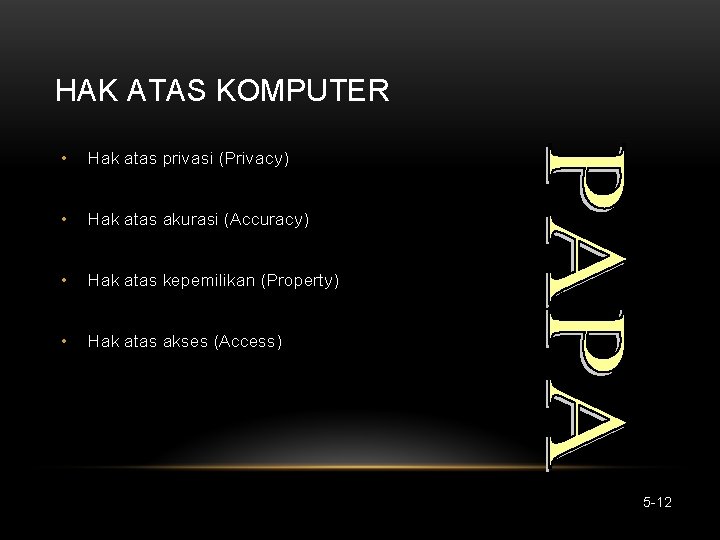 HAK ATAS KOMPUTER

• Hak atas privasi (Privacy)

• Hak atas akurasi (Accuracy)

• Hak atas kepemilikan (Property)

• Hak atas akses (Access)

PAPA

5-12